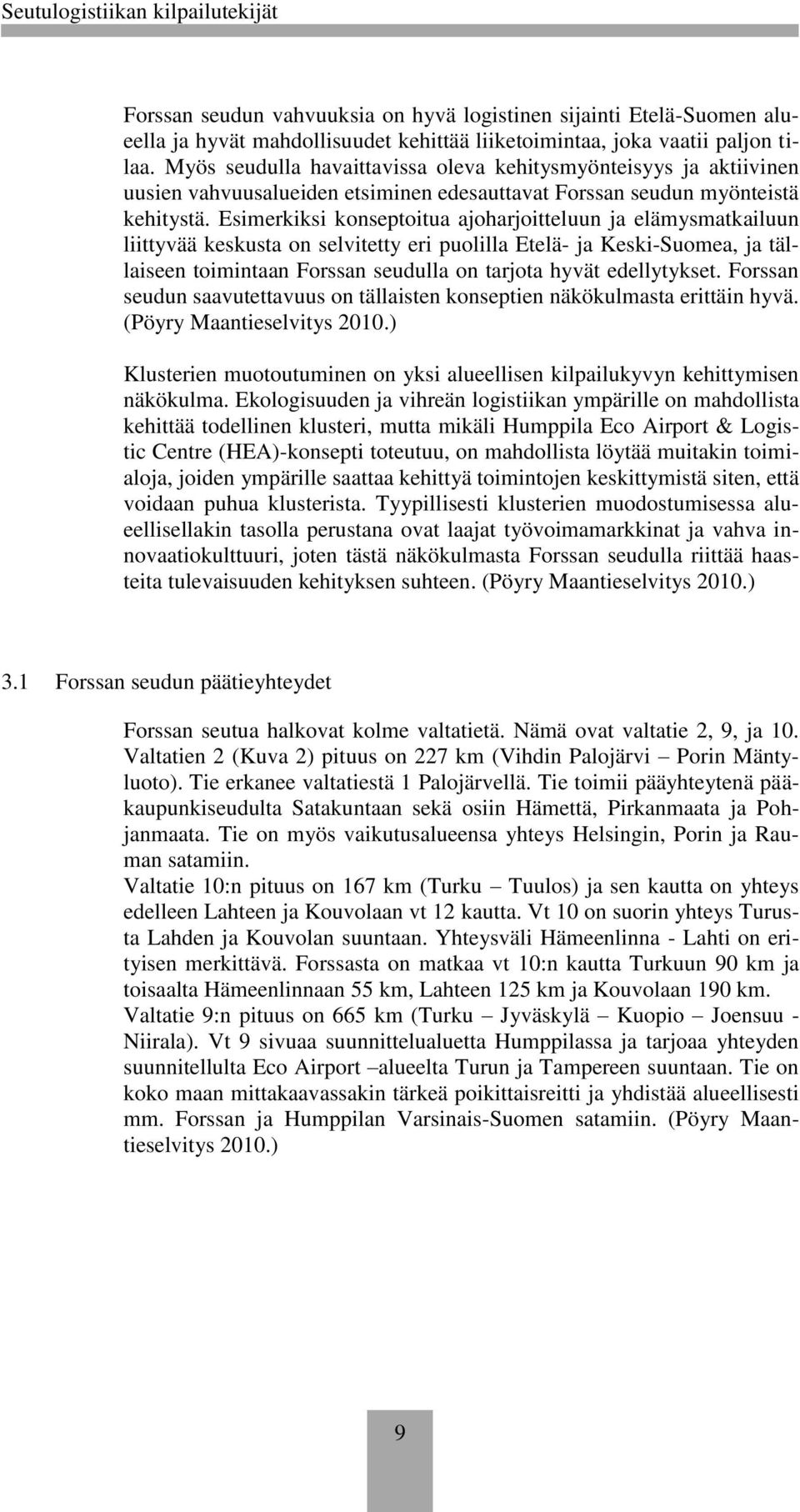 Seutulogistiikan kilpailutekijät

Forssan seudun vahvuuksia on hyvä logistinen sijainti Etelä-Suomen alueella ja hyvät mahdollisuudet kehittää liiketoimintaa, joka vaatii paljon tilaa. Myös seudulla havaittavissa oleva kehitysmyönteisyys ja aktiivinen uusien vahvuusalueiden etsiminen edesauttavat Forssan seudun myönteistä kehitystä. Esimerkiksi konseptoitua ajoharjoitteluun ja elämysmatkailuun liittyvää keskusta on selvitetty eri puolilla Etelä- ja Keski-Suomea, ja tällaiseen toimintaan Forssan seudulla on tarjota hyvät edellytykset. Forssan seudun saavutettavuus on tällaisten konseptien näkökulmasta erittäin hyvä. (Pöyry Maantieselvitys 2010.)

Klusterien muotoutuminen on yksi alueellisen kilpailukyvyn kehittymisen näkökulma. Ekologisuuden ja vihreän logistiikan ympärille on mahdollista kehittää todellinen klusteri, mutta mikäli Humppila Eco Airport & Logistic Centre (HEA)-konsepti toteutuu, on mahdollista löytää muitakin toimialoja, joiden ympärille saattaa kehittyä toimintojen keskittymistä siten, että voidaan puhua klusterista. Tyypillisesti klusterien muodostumisessa alueellisellakin tasolla perustana ovat laajat työvoimamarkkinat ja vahva innovaatiokulttuuri, joten tästä näkökulmasta Forssan seudulla riittää haasteita tulevaisuuden kehityksen suhteen. (Pöyry Maantieselvitys 2010.)

3.1 Forssan seudun päätieyhteydet

Forssan seutua halkovat kolme valtatietä. Nämä ovat valtatie 2, 9, ja 10. Valtatien 2 (Kuva 2) pituus on 227 km (Vihdin Palojärvi – Porin Mäntyluoto). Tie erkanee valtatiestä 1 Palojärvellä. Tie toimii pääyhteytenä pääkaupunkiseudulta Satakuntaan sekä osiin Hämettä, Pirkanmaata ja Pohjanmaata. Tie on myös vaikutusalueensa yhteys Helsingin, Porin ja Rauman satamiin.
Valtatie 10:n pituus on 167 km (Turku – Tuulos) ja sen kautta on yhteys edelleen Lahteen ja Kouvolaan vt 12 kautta. Vt 10 on suorin yhteys Turusta Lahden ja Kouvolan suuntaan. Yhteysväli Hämeenlinna - Lahti on erityisen merkittävä. Forssasta on matkaa vt 10:n kautta Turkuun 90 km ja toisaalta Hämeenlinnaan 55 km, Lahteen 125 km ja Kouvolaan 190 km.
Valtatie 9:n pituus on 665 km (Turku – Jyväskylä – Kuopio – Joensuu - Niirala). Vt 9 sivuaa suunnittelualuetta Humppilassa ja tarjoaa yhteyden suunnitellulta Eco Airport –alueelta Turun ja Tampereen suuntaan. Tie on koko maan mittakaavassakin tärkeä poikittaisreitti ja yhdistää alueellisesti mm. Forssan ja Humppilan Varsinais-Suomen satamiin. (Pöyry Maantieselvitys 2010.)

9